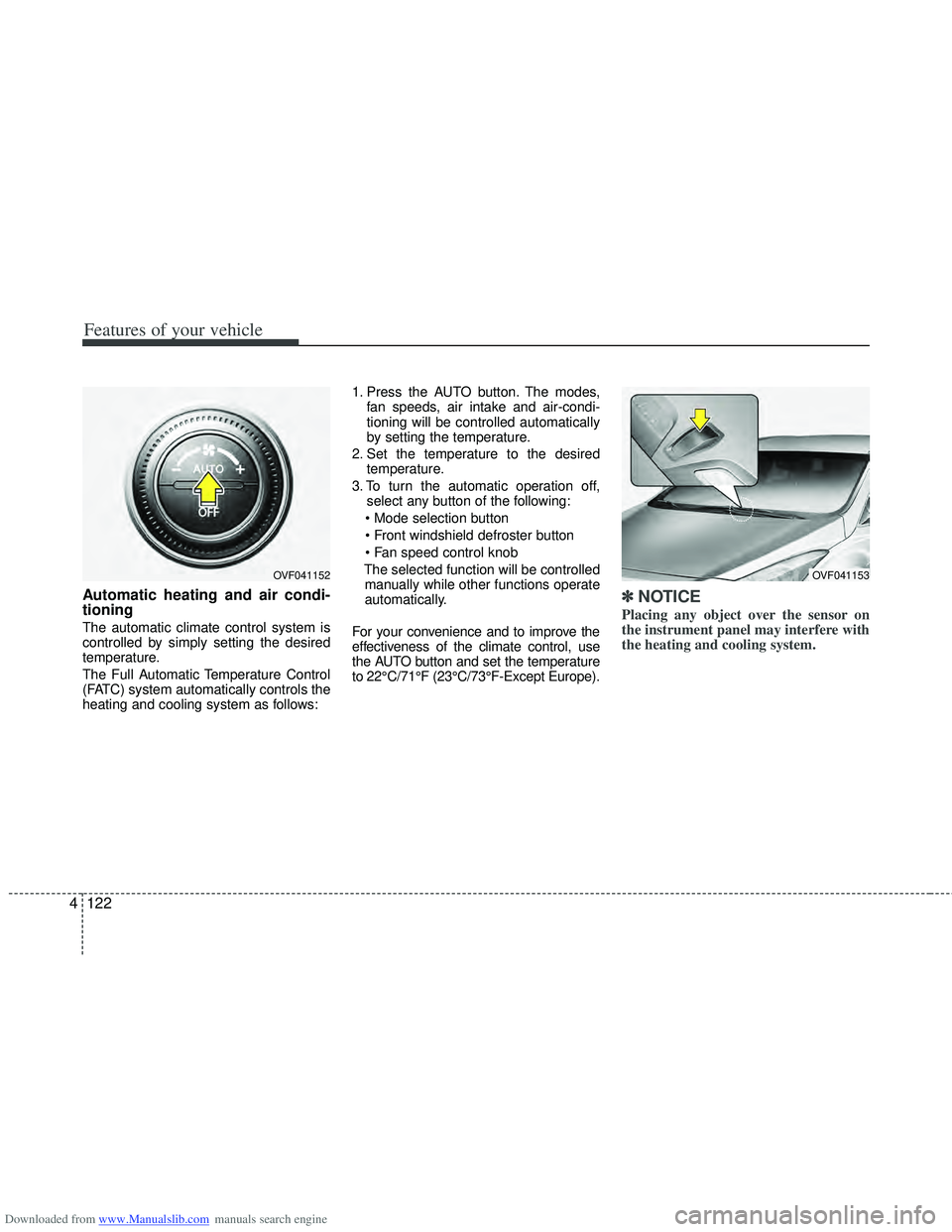 Features of your vehicle

AUTO
OFF

OVF041152

Automatic heating and air conditioning

The automatic climate control system is controlled by simply setting the desired temperature.

The Full Automatic Temperature Control (FATC) system automatically controls the heating and cooling system as follows:

1. Press the AUTO button. The modes, fan speeds, air intake and air-conditioning will be controlled automatically by setting the temperature.
2. Set the temperature to the desired temperature.
3. To turn the automatic operation off, select any button of the following:
• Mode selection button
• Front windshield defroster button
• Fan speed control knob
The selected function will be controlled manually while other functions operate automatically.

For your convenience and to improve the effectiveness of the climate control, use the AUTO button and set the temperature to 22°C/71°F (23°C/73°F-Except Europe).

OVF041153

✽ NOTICE
Placing any object over the sensor on the instrument panel may interfere with the heating and cooling system.

4 122

Downloaded from www.Manualslib.com manuals search engine

carmanualsonline.info